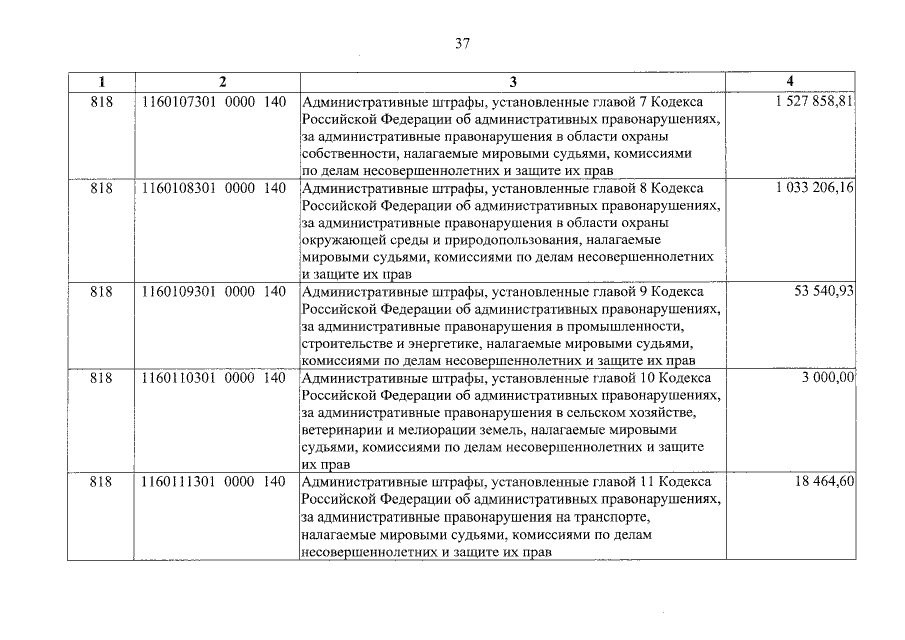 37

| 1 | 2 | 3 | 4 |
|---|---|---|---|
| 818 | 1160107301 0000 140 | Административные штрафы, установленные главой 7 Кодекса Российской Федерации об административных правонарушениях, за административные правонарушения в области охраны собственности, налагаемые мировыми судьями, комиссиями по делам несовершеннолетних и защите их прав | 1 527 858,81 |
| 818 | 1160108301 0000 140 | Административные штрафы, установленные главой 8 Кодекса Российской Федерации об административных правонарушениях, за административные правонарушения в области охраны окружающей среды и природопользования, налагаемые мировыми судьями, комиссиями по делам несовершеннолетних и защите их прав | 1 033 206,16 |
| 818 | 1160109301 0000 140 | Административные штрафы, установленные главой 9 Кодекса Российской Федерации об административных правонарушениях, за административные правонарушения в промышленности, строительстве и энергетике, налагаемые мировыми судьями, комиссиями по делам несовершеннолетних и защите их прав | 53 540,93 |
| 818 | 1160110301 0000 140 | Административные штрафы, установленные главой 10 Кодекса Российской Федерации об административных правонарушениях, за административные правонарушения в сельском хозяйстве, ветеринарии и мелиорации земель, налагаемые мировыми судьями, комиссиями по делам несовершеннолетних и защите их прав | 3 000,00 |
| 818 | 1160111301 0000 140 | Административные штрафы, установленные главой 11 Кодекса Российской Федерации об административных правонарушениях, за административные правонарушения на транспорте, налагаемые мировыми судьями, комиссиями по делам несовершеннолетних и защите их прав | 18 464,60 |